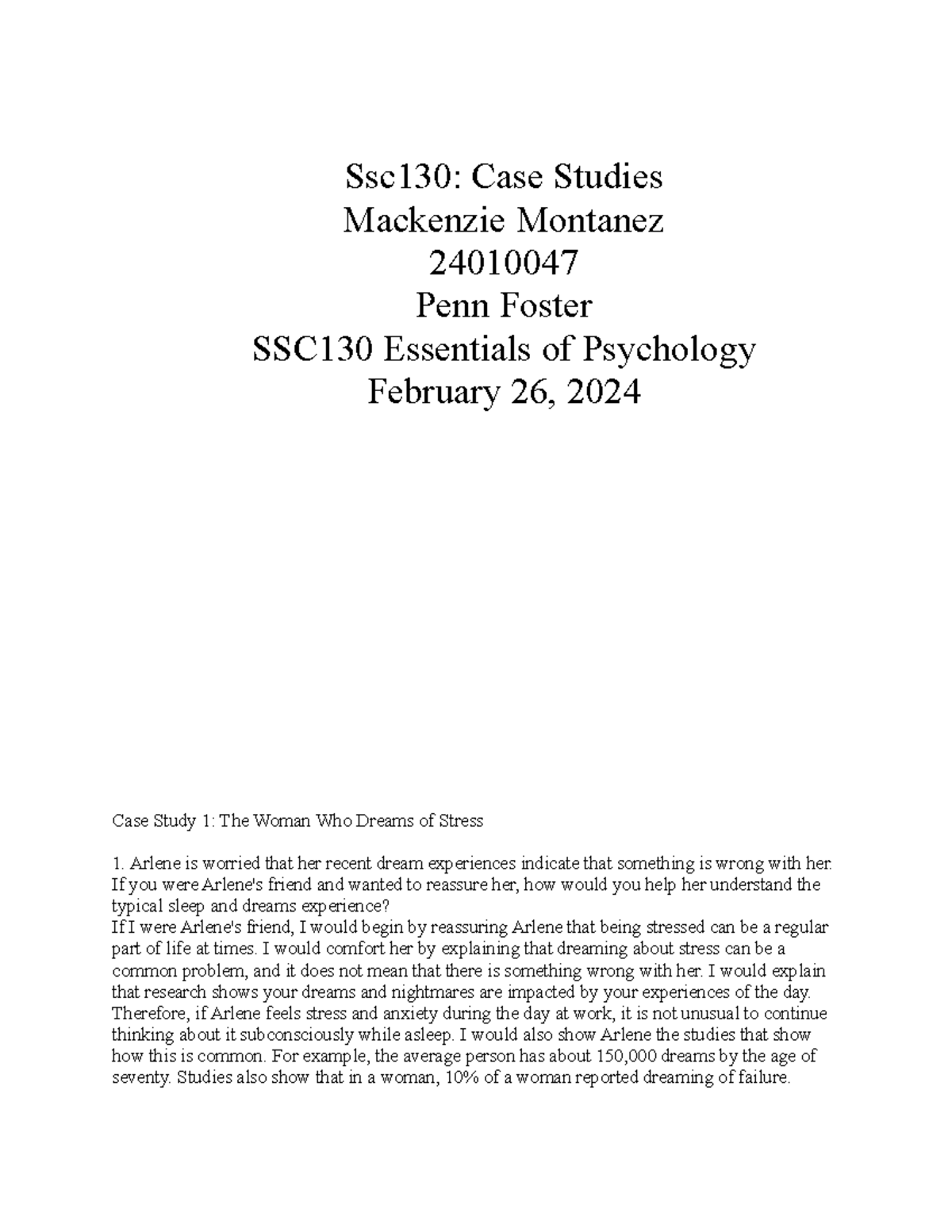 Ssc130: Case Studies
Mackenzie Montanez
24010047
Penn Foster
SSC130 Essentials of Psychology
February 26, 2024

Case Study 1: The Woman Who Dreams of Stress

1. Arlene is worried that her recent dream experiences indicate that something is wrong with her. If you were Arlene's friend and wanted to reassure her, how would you help her understand the typical sleep and dreams experience?
If I were Arlene's friend, I would begin by reassuring Arlene that being stressed can be a regular part of life at times. I would comfort her by explaining that dreaming about stress can be a common problem, and it does not mean that there is something wrong with her. I would explain that research shows your dreams and nightmares are impacted by your experiences of the day. Therefore, if Arlene feels stress and anxiety during the day at work, it is not unusual to continue thinking about it subconsciously while asleep. I would also show Arlene the studies that show how this is common. For example, the average person has about 150,000 dreams by the age of seventy. Studies also show that in a woman, 10% of a woman reported dreaming of failure.